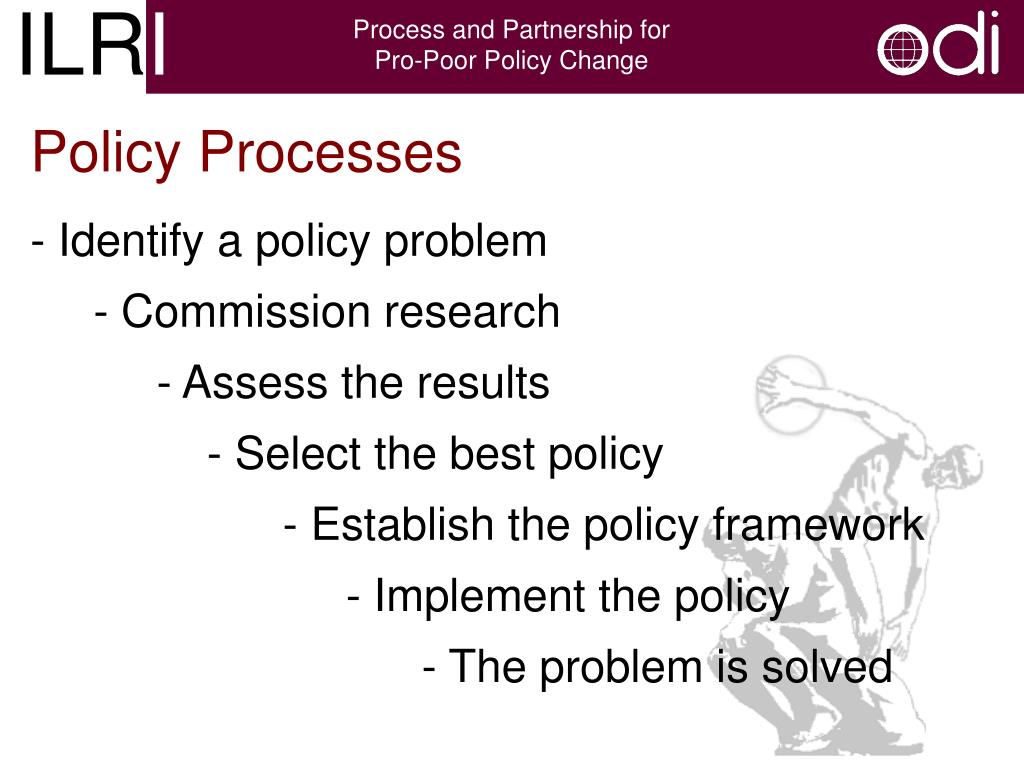 ILRI

Process and Partnership for Pro-Poor Policy Change

odi

Policy Processes

- Identify a policy problem

- Commission research

- Assess the results

- Select the best policy

- Establish the policy framework

- Implement the policy

- The problem is solved